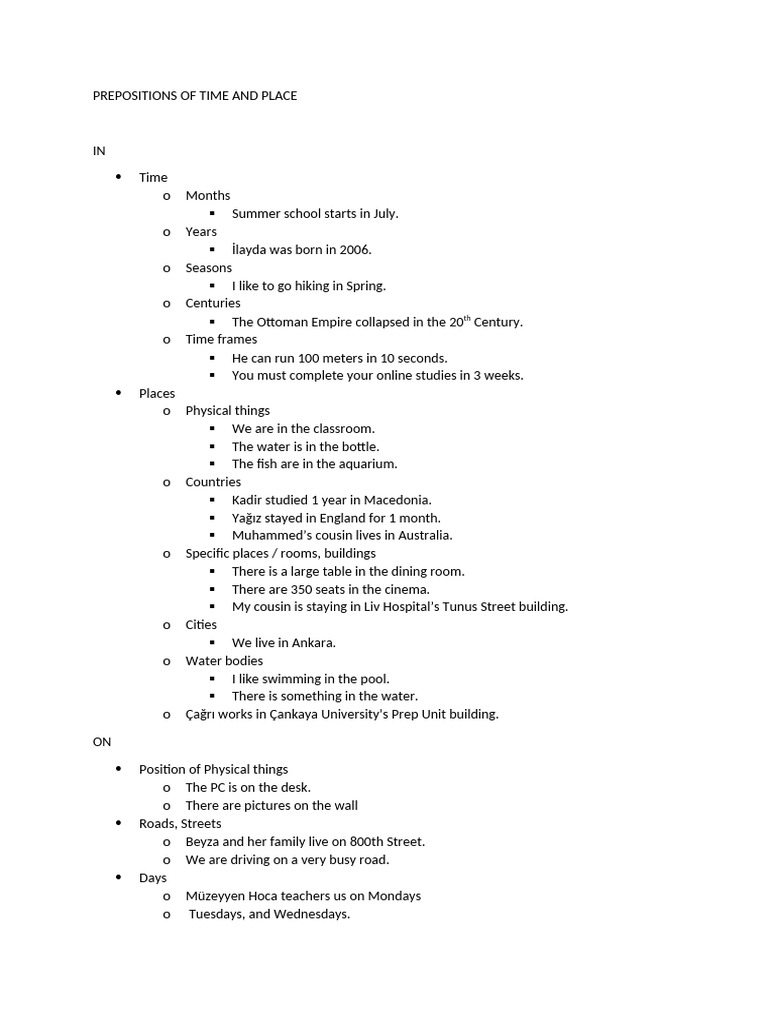 PREPOSITIONS OF TIME AND PLACE

IN

- Time
  - Months
    - Summer school starts in July.
  - Years
    - İlayda was born in 2006.
  - Seasons
    - I like to go hiking in Spring.
  - Centuries
    - The Ottoman Empire collapsed in the 20$^{th}$ Century.
  - Time frames
    - He can run 100 meters in 10 seconds.
    - You must complete your online studies in 3 weeks.
- Places
  - Physical things
    - We are in the classroom.
    - The water is in the bottle.
    - The fish are in the aquarium.
  - Countries
    - Kadir studied 1 year in Macedonia.
    - Yağız stayed in England for 1 month.
    - Muhammed's cousin lives in Australia.
  - Specific places / rooms, buildings
    - There is a large table in the dining room.
    - There are 350 seats in the cinema.
    - My cousin is staying in Liv Hospital's Tunus Street building.
  - Cities
    - We live in Ankara.
  - Water bodies
    - I like swimming in the pool.
    - There is something in the water.
  - Çağrı works in Çankaya University's Prep Unit building.

ON

- Position of Physical things
  - The PC is on the desk.
  - There are pictures on the wall
- Roads, Streets
  - Beyza and her family live on 800th Street.
  - We are driving on a very busy road.
- Days
  - Müzeyyen Hoca teachers us on Mondays
  - Tuesdays, and Wednesdays.